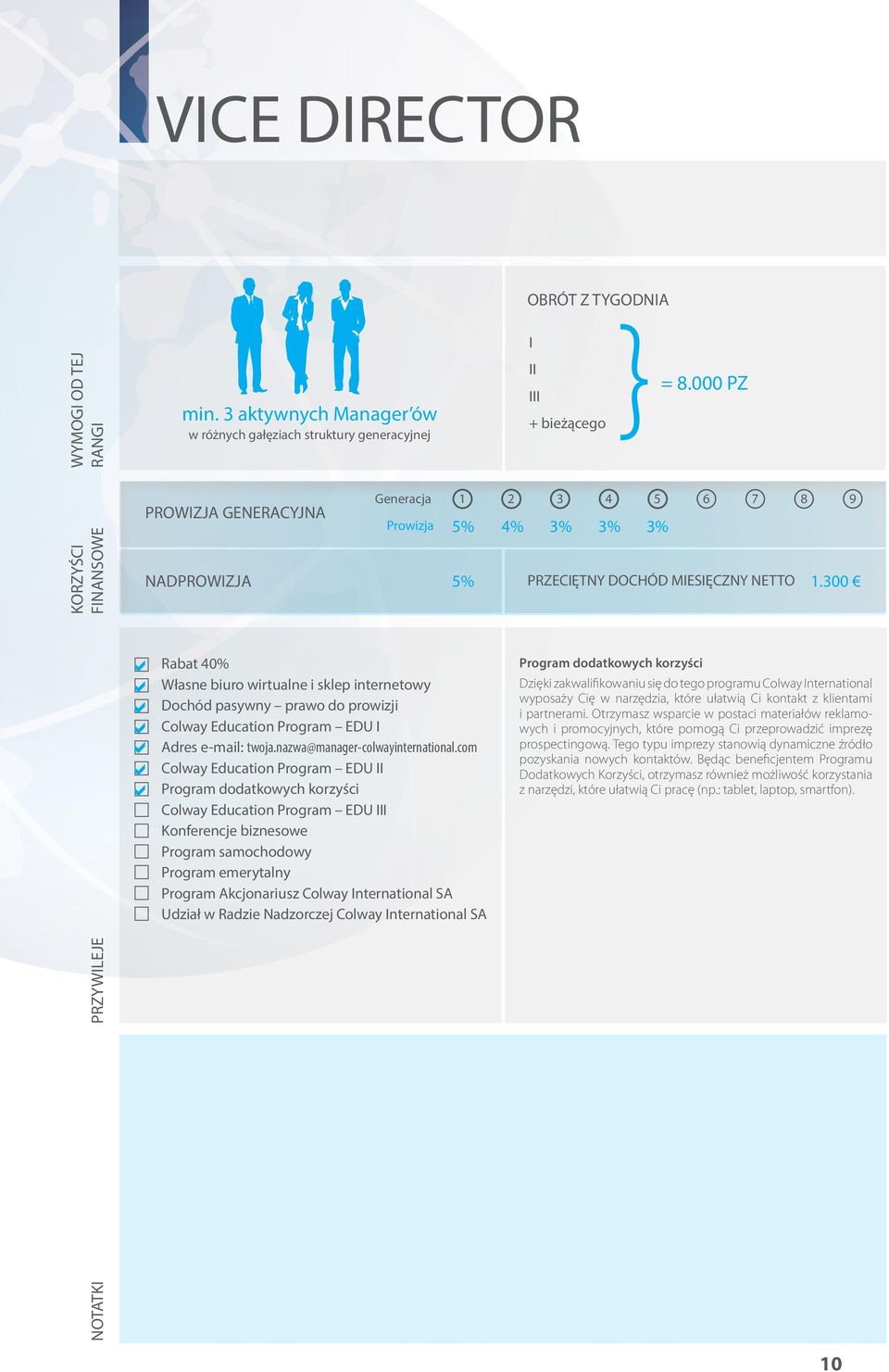 VICE DIRECTOR

WYMOGI OD TEJ RANGI

min. 3 aktywnych Manager'ów
w różnych gałęziach struktury generacyjnej

OBRÓT Z TYGODNIA

I
II
III
+ bieżącego

= 8.000 PZ

KORZYŚCI FINANSOWE

PROWIZJA GENERACYJNA

| Generacja | 1 | 2 | 3 | 4 | 5 | 6 | 7 | 8 | 9 |
|---|---|---|---|---|---|---|---|---|---|
| Prowizja | 5% | 4% | 3% | 3% | 3% | | | | |

NADPROWIZJA 5%

PRZECIĘTNY DOCHÓD MIESIĘCZNY NETTO 1.300 €

PRZYWILEJE

Rabat 40%
Własne biuro wirtualne i sklep internetowy
Dochód pasywny – prawo do prowizji
Colway Education Program – EDU I
Adres e-mail: twoja.nazwa@manager-colwayinternational.com
Colway Education Program – EDU II
Program dodatkowych korzyści
Colway Education Program – EDU III
Konferencje biznesowe
Program samochodowy
Program emerytalny
Program Akcjonariusz Colway International SA
Udział w Radzie Nadzorczej Colway International SA

Program dodatkowych korzyści

Dzięki zakwalifikowaniu się do tego programu Colway International wyposaży Cię w narzędzia, które ułatwią Ci kontakt z klientami i partnerami. Otrzymasz wsparcie w postaci materiałów reklamowych i promocyjnych, które pomogą Ci przeprowadzić imprezę prospectingową. Tego typu imprezy stanowią dynamiczne źródło pozyskania nowych kontaktów. Będąc beneficjentem Programu Dodatkowych Korzyści, otrzymasz również możliwość korzystania z narzędzi, które ułatwią Ci pracę (np.: tablet, laptop, smartfon).

NOTATKI

10